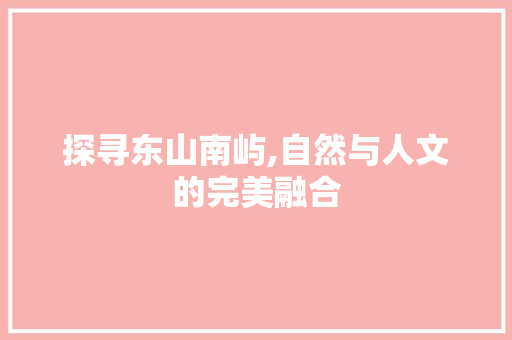 探寻东山南屿,自然与人文的完美融合